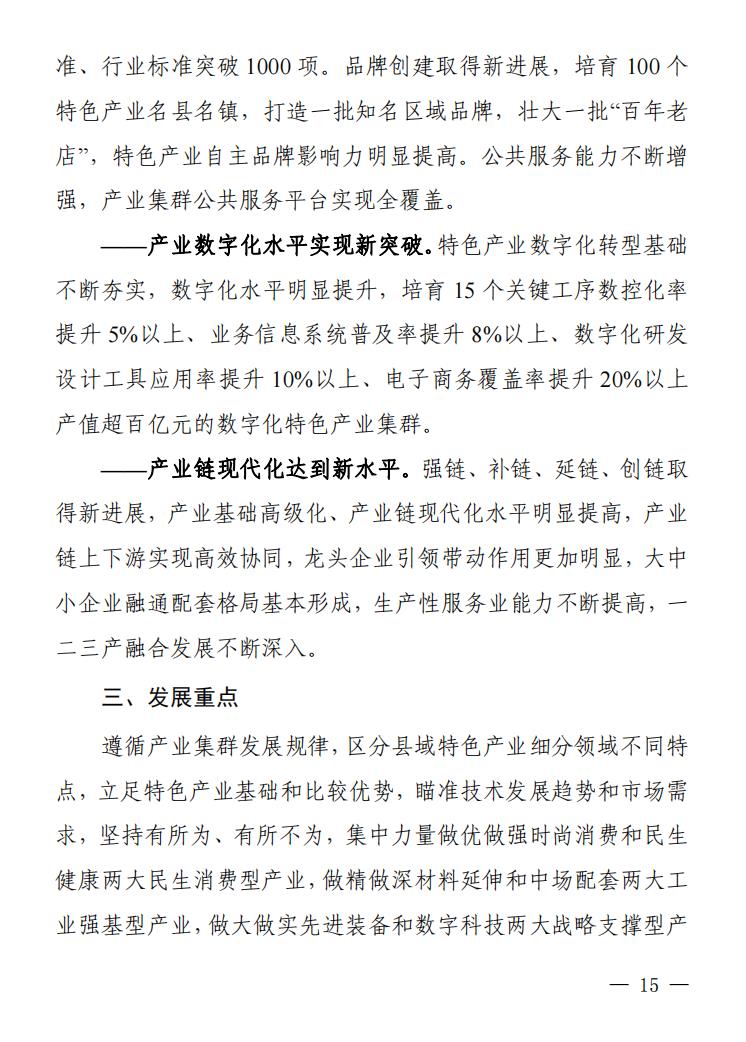 准、行业标准突破 1000 项。品牌创建取得新进展，培育 100 个特色产业名县名镇，打造一批知名区域品牌，壮大一批“百年老店”，特色产业自主品牌影响力明显提高。公共服务能力不断增强，产业集群公共服务平台实现全覆盖。

——产业数字化水平实现新突破。特色产业数字化转型基础不断夯实，数字化水平明显提升，培育 15 个关键工序数控化率提升 5%以上、业务信息系统普及率提升 8%以上、数字化研发设计工具应用率提升 10%以上、电子商务覆盖率提升 20%以上产值超百亿元的数字化特色产业集群。

——产业链现代化达到新水平。强链、补链、延链、创链取得新进展，产业基础高级化、产业链现代化水平明显提高，产业链上下游实现高效协同，龙头企业引领带动作用更加明显，大中小企业融通配套格局基本形成，生产性服务业能力不断提高，一二三产融合发展不断深入。

三、发展重点

遵循产业集群发展规律，区分县域特色产业细分领域不同特点，立足特色产业基础和比较优势，瞄准技术发展趋势和市场需求，坚持有所为、有所不为，集中力量做优做强时尚消费和民生健康两大民生消费型产业，做精做深材料延伸和中场配套两大工业强基型产业，做大做实先进装备和数字科技两大战略支撑型产

— 15 —